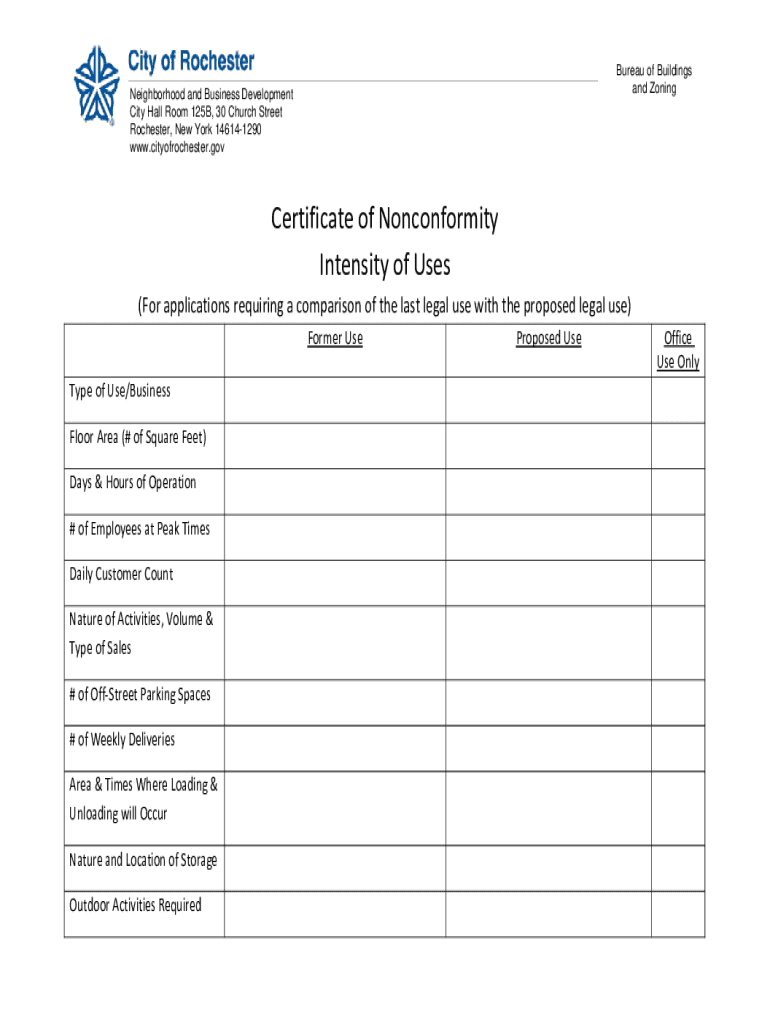 City of Rochester

Neighborhood and Business Development
City Hall Room 125B, 30 Church Street
Rochester, New York 14614-1290
www.cityofrochester.gov

Bureau of Buildings and Zoning

Certificate of Nonconformity
Intensity of Uses

(For applications requiring a comparison of the last legal use with the proposed legal use)

| | Former Use | Proposed Use | Office Use Only |
|---|---|---|---|
| Type of Use/Business | | | |
| Floor Area (# of Square Feet) | | | |
| Days & Hours of Operation | | | |
| # of Employees at Peak Times | | | |
| Daily Customer Count | | | |
| Nature of Activities, Volume & Type of Sales | | | |
| # of Off-Street Parking Spaces | | | |
| # of Weekly Deliveries | | | |
| Area & Times Where Loading & Unloading will Occur | | | |
| Nature and Location of Storage | | | |
| Outdoor Activities Required | | | |